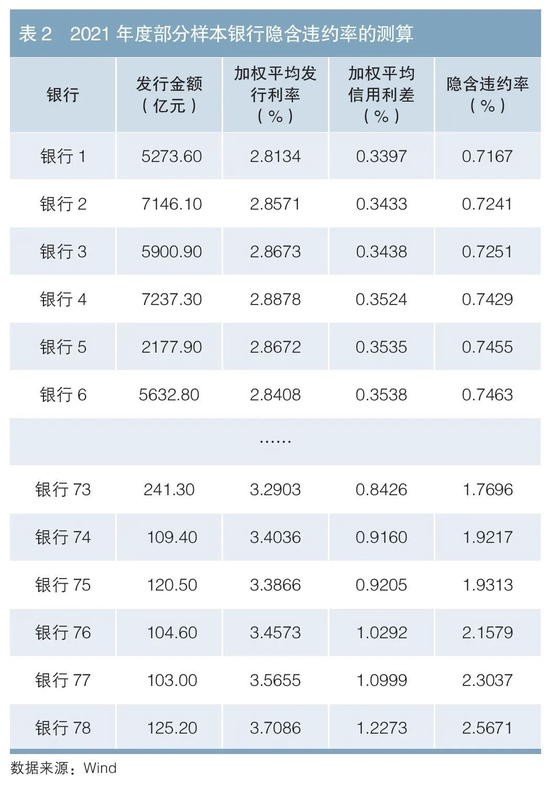 表2 2021年度部分样本银行隐含违约率的测算

| 银行 | 发行金额（亿元） | 加权平均发行利率（%） | 加权平均信用利差（%） | 隐含违约率（%） |
|---|---|---|---|---|
| 银行1 | 5273.60 | 2.8134 | 0.3397 | 0.7167 |
| 银行2 | 7146.10 | 2.8571 | 0.3433 | 0.7241 |
| 银行3 | 5900.90 | 2.8673 | 0.3438 | 0.7251 |
| 银行4 | 7237.30 | 2.8878 | 0.3524 | 0.7429 |
| 银行5 | 2177.90 | 2.8672 | 0.3535 | 0.7455 |
| 银行6 | 5632.80 | 2.8408 | 0.3538 | 0.7463 |
| …… | | | | |
| 银行73 | 241.30 | 3.2903 | 0.8426 | 1.7696 |
| 银行74 | 109.40 | 3.4036 | 0.9160 | 1.9217 |
| 银行75 | 120.50 | 3.3866 | 0.9205 | 1.9313 |
| 银行76 | 104.60 | 3.4573 | 1.0292 | 2.1579 |
| 银行77 | 103.00 | 3.5655 | 1.0999 | 2.3037 |
| 银行78 | 125.20 | 3.7086 | 1.2273 | 2.5671 |

数据来源：Wind